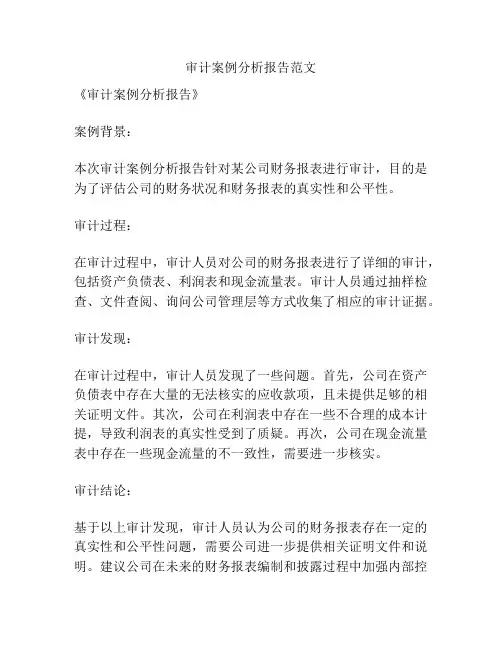 审计案例分析报告范文

《审计案例分析报告》

案例背景：

本次审计案例分析报告针对某公司财务报表进行审计，目的是为了评估公司的财务状况和财务报表的真实性和公平性。

审计过程：

在审计过程中，审计人员对公司的财务报表进行了详细的审计，包括资产负债表、利润表和现金流量表。审计人员通过抽样检查、文件查阅、询问公司管理层等方式收集了相应的审计证据。

审计发现：

在审计过程中，审计人员发现了一些问题。首先，公司在资产负债表中存在大量的无法核实的应收款项，且未提供足够的相关证明文件。其次，公司在利润表中存在一些不合理的成本计提，导致利润表的真实性受到了质疑。再次，公司在现金流量表中存在一些现金流量的不一致性，需要进一步核实。

审计结论：

基于以上审计发现，审计人员认为公司的财务报表存在一定的真实性和公平性问题，需要公司进一步提供相关证明文件和说明。建议公司在未来的财务报表编制和披露过程中加强内部控